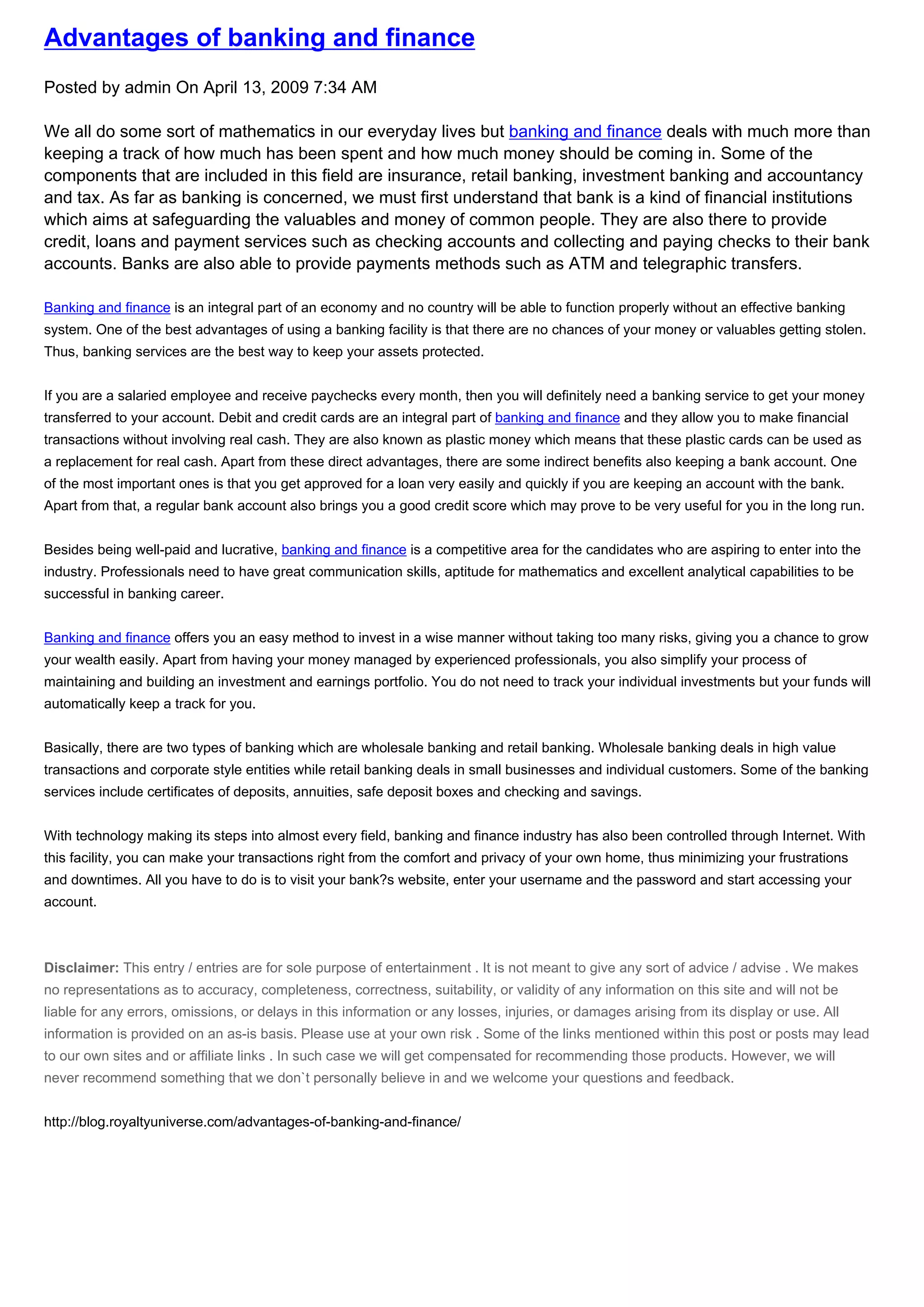 Advantages of banking and finance

Posted by admin On April 13, 2009 7:34 AM

We all do some sort of mathematics in our everyday lives but banking and finance deals with much more than keeping a track of how much has been spent and how much money should be coming in. Some of the components that are included in this field are insurance, retail banking, investment banking and accountancy and tax. As far as banking is concerned, we must first understand that bank is a kind of financial institutions which aims at safeguarding the valuables and money of common people. They are also there to provide credit, loans and payment services such as checking accounts and collecting and paying checks to their bank accounts. Banks are also able to provide payments methods such as ATM and telegraphic transfers.

Banking and finance is an integral part of an economy and no country will be able to function properly without an effective banking system. One of the best advantages of using a banking facility is that there are no chances of your money or valuables getting stolen. Thus, banking services are the best way to keep your assets protected.

If you are a salaried employee and receive paychecks every month, then you will definitely need a banking service to get your money transferred to your account. Debit and credit cards are an integral part of banking and finance and they allow you to make financial transactions without involving real cash. They are also known as plastic money which means that these plastic cards can be used as a replacement for real cash. Apart from these direct advantages, there are some indirect benefits also keeping a bank account. One of the most important ones is that you get approved for a loan very easily and quickly if you are keeping an account with the bank. Apart from that, a regular bank account also brings you a good credit score which may prove to be very useful for you in the long run.

Besides being well-paid and lucrative, banking and finance is a competitive area for the candidates who are aspiring to enter into the industry. Professionals need to have great communication skills, aptitude for mathematics and excellent analytical capabilities to be successful in banking career.

Banking and finance offers you an easy method to invest in a wise manner without taking too many risks, giving you a chance to grow your wealth easily. Apart from having your money managed by experienced professionals, you also simplify your process of maintaining and building an investment and earnings portfolio. You do not need to track your individual investments but your funds will automatically keep a track for you.

Basically, there are two types of banking which are wholesale banking and retail banking. Wholesale banking deals in high value transactions and corporate style entities while retail banking deals in small businesses and individual customers. Some of the banking services include certificates of deposits, annuities, safe deposit boxes and checking and savings.

With technology making its steps into almost every field, banking and finance industry has also been controlled through Internet. With this facility, you can make your transactions right from the comfort and privacy of your own home, thus minimizing your frustrations and downtimes. All you have to do is to visit your bank?s website, enter your username and the password and start accessing your account.

Disclaimer: This entry / entries are for sole purpose of entertainment . It is not meant to give any sort of advice / advise . We makes no representations as to accuracy, completeness, correctness, suitability, or validity of any information on this site and will not be liable for any errors, omissions, or delays in this information or any losses, injuries, or damages arising from its display or use. All information is provided on an as-is basis. Please use at your own risk . Some of the links mentioned within this post or posts may lead to our own sites and or affiliate links . In such case we will get compensated for recommending those products. However, we will never recommend something that we don`t personally believe in and we welcome your questions and feedback.

http://blog.royaltyuniverse.com/advantages-of-banking-and-finance/